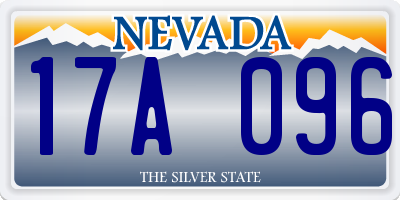 NEVADA

17A 096

THE SILVER STATE